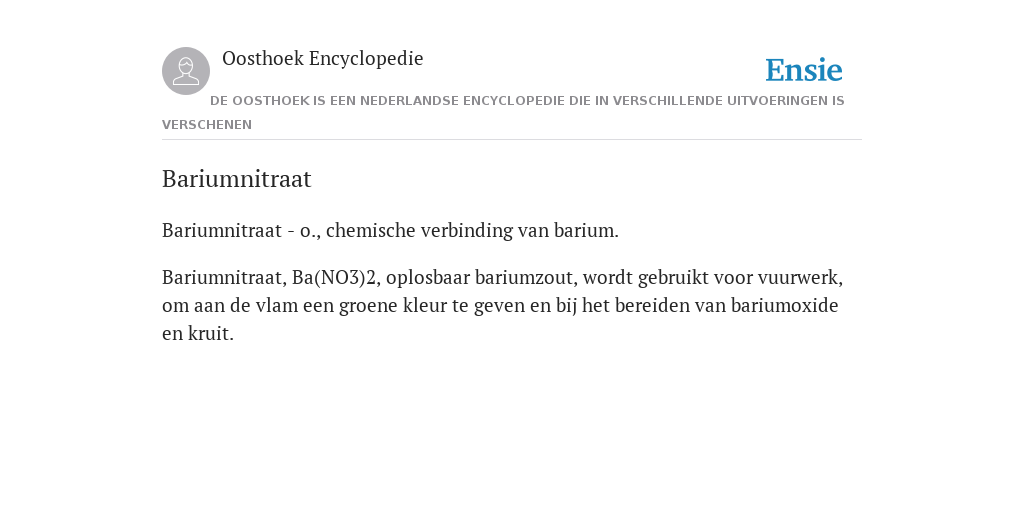 Oosthoek Encyclopedie

Ensie

DE OOSTHOEK IS EEN NEDERLANDSE ENCYCLOPEDIE DIE IN VERSCHILLENDE UITVOERINGEN IS VERSCHENEN

Bariumnitraat

Bariumnitraat - o., chemische verbinding van barium.

Bariumnitraat, Ba(NO3)2, oplosbaar bariumzout, wordt gebruikt voor vuurwerk, om aan de vlam een groene kleur te geven en bij het bereiden van bariumoxide en kruit.